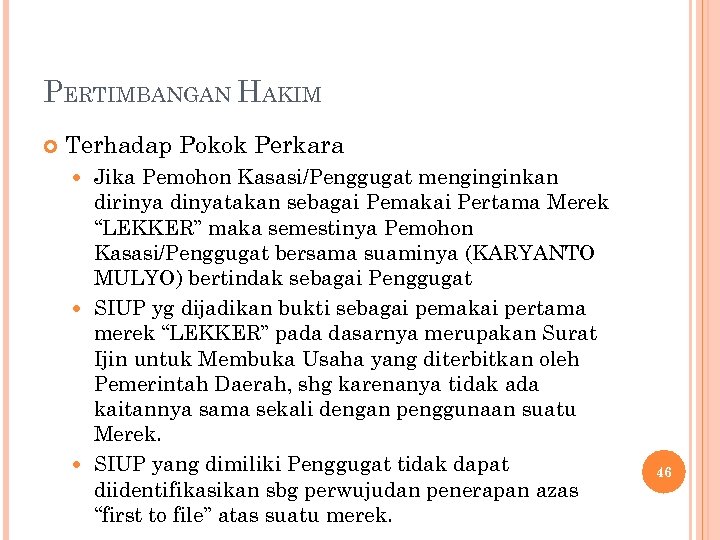 PERTIMBANGAN HAKIM

Terhadap Pokok Perkara

Jika Pemohon Kasasi/Penggugat menginginkan dirinya dinyatakan sebagai Pemakai Pertama Merek “LEKKER” maka semestinya Pemohon Kasasi/Penggugat bersama suaminya (KARYANTO MULYO) bertindak sebagai Penggugat

SIUP yg dijadikan bukti sebagai pemakai pertama merek “LEKKER” pada dasarnya merupakan Surat Ijin untuk Membuka Usaha yang diterbitkan oleh Pemerintah Daerah, shg karenanya tidak ada kaitannya sama sekali dengan penggunaan suatu Merek.

SIUP yang dimiliki Penggugat tidak dapat diidentifikasikan sbg perwujudan penerapan azas “first to file” atas suatu merek.

46